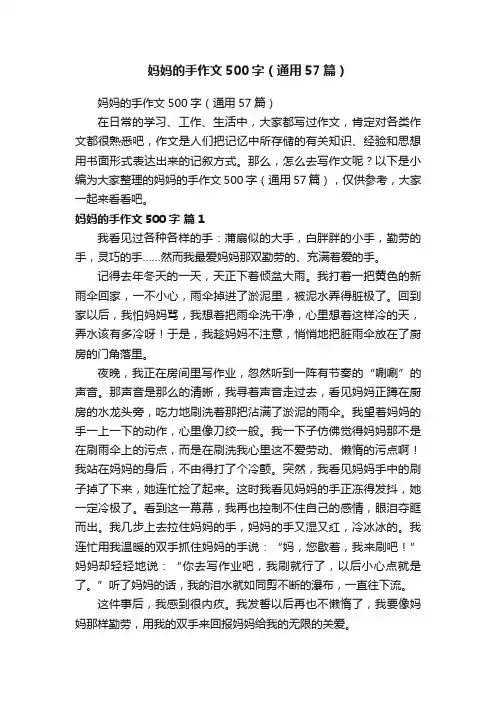 妈妈的手作文500字（通用57篇）

妈妈的手作文500字（通用57篇）

在日常的学习、工作、生活中，大家都写过作文，肯定对各类作文都很熟悉吧，作文是人们把记忆中所存储的有关知识、经验和思想用书面形式表达出来的记叙方式。那么，怎么去写作文呢？以下是小编为大家整理的妈妈的手作文500字（通用57篇），仅供参考，大家一起来看看吧。

妈妈的手作文500字 篇1

我看见过各种各样的手：蒲扇似的大手，白胖胖的小手，勤劳的手，灵巧的手……然而我最爱妈妈那双勤劳的、充满着爱的手。

记得去年冬天的一天，天正下着倾盆大雨。我打着一把黄色的新雨伞回家，一不小心，雨伞掉进了淤泥里，被泥水弄得脏极了。回到家以后，我怕妈妈骂，我想着把雨伞洗干净，心里想着这样冷的天，弄水该有多冷呀！于是，我趁妈妈不注意，悄悄地把脏雨伞放在了厨房的门角落里。

夜晚，我正在房间里写作业，忽然听到一阵有节奏的“唰唰”的声音。那声音是那么的清晰，我寻着声音走过去，看见妈妈正蹲在厨房的水龙头旁，吃力地刷洗着那把沾满了淤泥的雨伞。我望着妈妈的手一上一下的动作，心里像刀绞一般。我一下子仿佛觉得妈妈那不是在刷雨伞上的污点，而是在刷洗我心里这不爱劳动、懒惰的污点啊！我站在妈妈的身后，不由得打了个冷颤。突然，我看见妈妈手中的刷子掉了下来，她连忙捡了起来。这时我看见妈妈的手正冻得发抖，她一定冷极了。看到这一幕幕，我再也控制不住自己的感情，眼泪夺眶而出。我几步上去拉住妈妈的手，妈妈的手又湿又红，冷冰冰的。我连忙用我温暖的双手抓住妈妈的手说：“妈，您歇着，我来刷吧！”妈妈却轻轻地说：“你去写作业吧，我刷就行了，以后小心点就是了。”听了妈妈的话，我的泪水就如同剪不断的瀑布，一直往下流。

这件事后，我感到很内疚。我发誓以后再也不懒惰了，我要像妈妈那样勤劳，用我的双手来回报妈妈给我的无限的关爱。